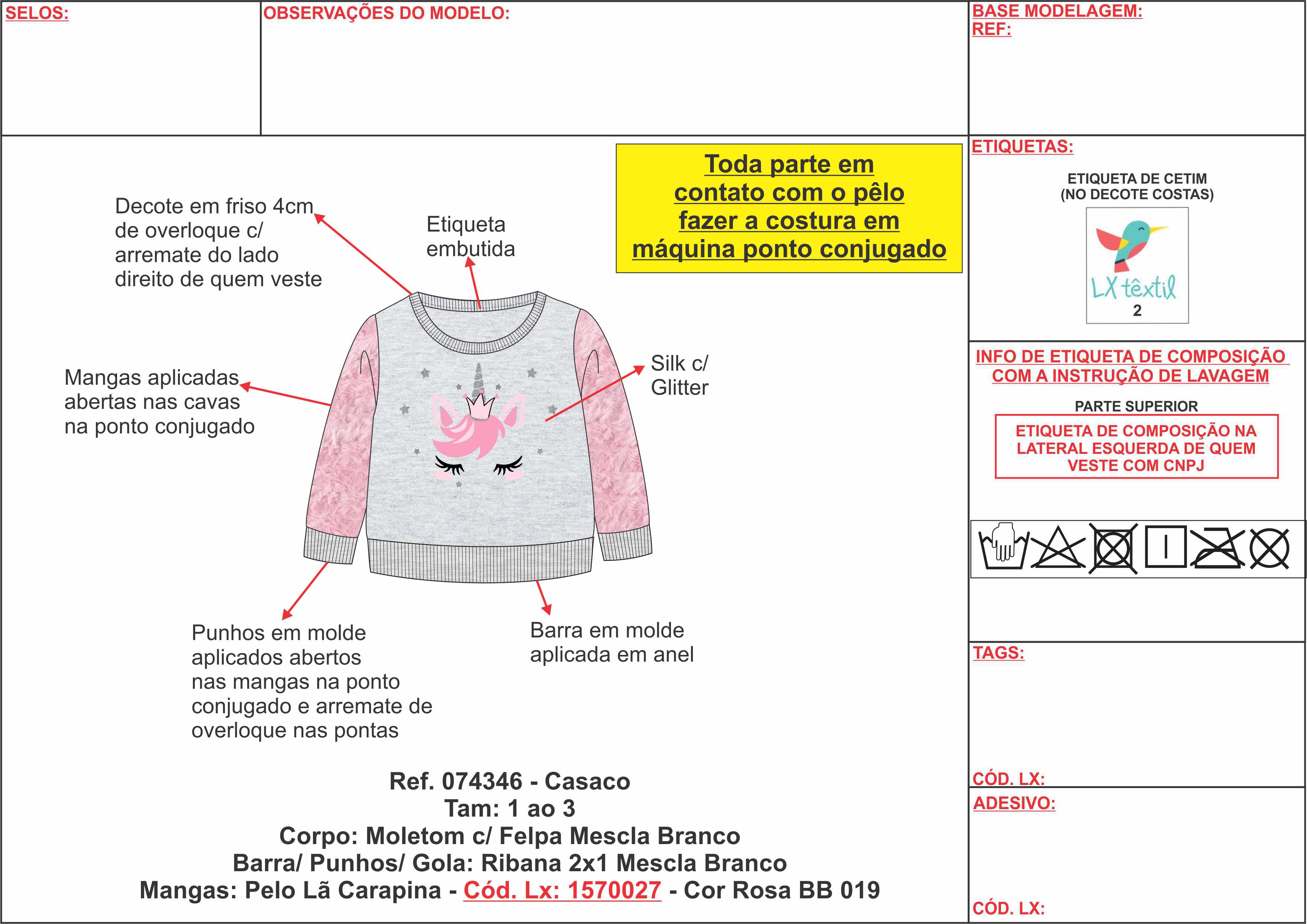 SELOS:

OBSERVAÇÕES DO MODELO:

BASE MODELAGEM:
REF:

Toda parte em contato com o pêlo fazer a costura em máquina ponto conjugado

Decote em friso 4cm de overloque c/ arremate do lado direito de quem veste

Etiqueta embutida

Mangas aplicadas abertas nas cavas na ponto conjugado

Silk c/ Glitter

Punhos em molde aplicados abertos nas mangas na ponto conjugado e arremate de overloque nas pontas

Barra em molde aplicada em anel

Ref. 074346 - Casaco
Tam: 1 ao 3
Corpo: Moletom c/ Felpa Mescla Branco
Barra/ Punhos/ Gola: Ribana 2x1 Mescla Branco
Mangas: Pelo Lã Carapina - Cód. Lx: 1570027 - Cor Rosa BB 019

ETIQUETAS:

ETIQUETA DE CETIM
(NO DECOTE COSTAS)

LX têxtil
2

INFO DE ETIQUETA DE COMPOSIÇÃO COM A INSTRUÇÃO DE LAVAGEM

PARTE SUPERIOR

ETIQUETA DE COMPOSIÇÃO NA LATERAL ESQUERDA DE QUEM VESTE COM CNPJ

TAGS:

CÓD. LX:

ADESIVO:

CÓD. LX: